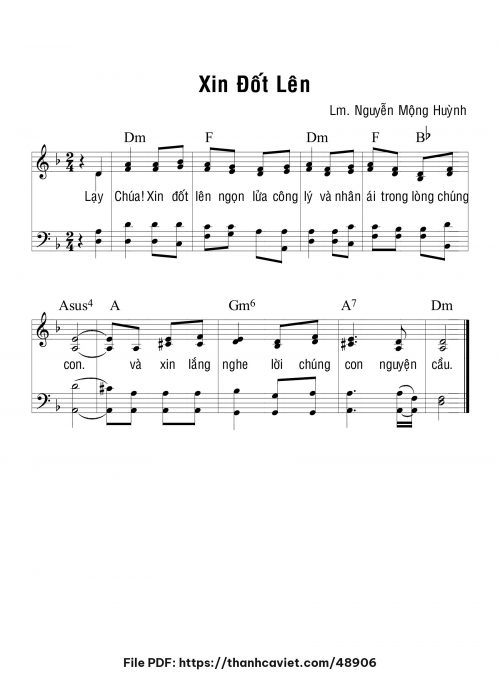 Xin Đốt Lên

Lm. Nguyễn Mộng Huỳnh

Dm F Dm F B♭

Lạy Chúa! Xin đốt lên ngọn lửa công lý và nhân ái trong lòng chúng

Asus4 A Gm6 A7 Dm

con. và xin lắng nghe lời chúng con nguyện cầu.

File PDF: https://thanhcaviet.com/48906